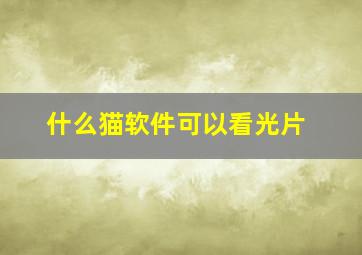 什么猫软件可以看光片